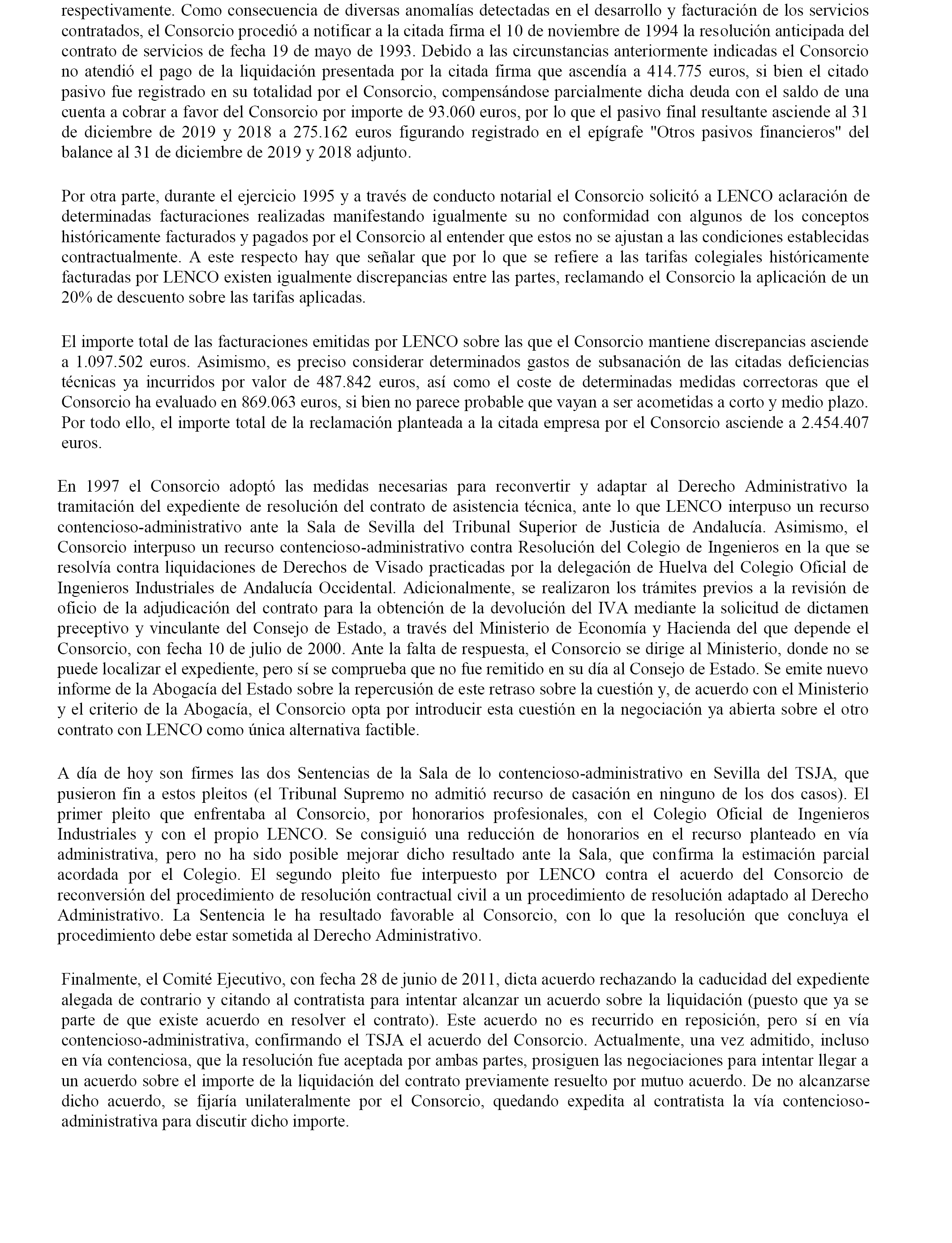 respectivamente. Como consecuencia de diversas anomalías detectadas en el desarrollo y facturación de los servicios contratados, el Consorcio procedió a notificar a la citada firma el 10 de noviembre de 1994 la resolución anticipada del contrato de servicios de fecha 19 de mayo de 1993. Debido a las circunstancias anteriormente indicadas el Consorcio no atendió el pago de la liquidación presentada por la citada firma que ascendía a 414.775 euros, si bien el citado pasivo fue registrado en su totalidad por el Consorcio, compensándose parcialmente dicha deuda con el saldo de una cuenta a cobrar a favor del Consorcio por importe de 93.060 euros, por lo que el pasivo final resultante asciende al 31 de diciembre de 2019 y 2018 a 275.162 euros figurando registrado en el epígrafe "Otros pasivos financieros" del balance al 31 de diciembre de 2019 y 2018 adjunto.

Por otra parte, durante el ejercicio 1995 y a través de conducto notarial el Consorcio solicitó a LENCO aclaración de determinadas facturaciones realizadas manifestando igualmente su no conformidad con algunos de los conceptos históricamente facturados y pagados por el Consorcio al entender que estos no se ajustan a las condiciones establecidas contractualmente. A este respecto hay que señalar que por lo que se refiere a las tarifas colegiales históricamente facturadas por LENCO existen igualmente discrepancias entre las partes, reclamando el Consorcio la aplicación de un 20% de descuento sobre las tarifas aplicadas.

El importe total de las facturaciones emitidas por LENCO sobre las que el Consorcio mantiene discrepancias asciende a 1.097.502 euros. Asimismo, es preciso considerar determinados gastos de subsanación de las citadas deficiencias técnicas ya incurridos por valor de 487.842 euros, así como el coste de determinadas medidas correctoras que el Consorcio ha evaluado en 869.063 euros, si bien no parece probable que vayan a ser acometidas a corto y medio plazo. Por todo ello, el importe total de la reclamación planteada a la citada empresa por el Consorcio asciende a 2.454.407 euros.

En 1997 el Consorcio adoptó las medidas necesarias para reconvertir y adaptar al Derecho Administrativo la tramitación del expediente de resolución del contrato de asistencia técnica, ante lo que LENCO interpuso un recurso contencioso-administrativo ante la Sala de Sevilla del Tribunal Superior de Justicia de Andalucía. Asimismo, el Consorcio interpuso un recurso contencioso-administrativo contra Resolución del Colegio de Ingenieros en la que se resolvía contra liquidaciones de Derechos de Visado practicadas por la delegación de Huelva del Colegio Oficial de Ingenieros Industriales de Andalucía Occidental. Adicionalmente, se realizaron los trámites previos a la revisión de oficio de la adjudicación del contrato para la obtención de la devolución del IVA mediante la solicitud de dictamen preceptivo y vinculante del Consejo de Estado, a través del Ministerio de Economía y Hacienda del que depende el Consorcio, con fecha 10 de julio de 2000. Ante la falta de respuesta, el Consorcio se dirige al Ministerio, donde no se puede localizar el expediente, pero sí se comprueba que no fue remitido en su día al Consejo de Estado. Se emite nuevo informe de la Abogacía del Estado sobre la repercusión de este retraso sobre la cuestión y, de acuerdo con el Ministerio y el criterio de la Abogacía, el Consorcio opta por introducir esta cuestión en la negociación ya abierta sobre el otro contrato con LENCO como única alternativa factible.

A día de hoy son firmes las dos Sentencias de la Sala de lo contencioso-administrativo en Sevilla del TSJA, que pusieron fin a estos pleitos (el Tribunal Supremo no admitió recurso de casación en ninguno de los dos casos). El primer pleito que enfrentaba al Consorcio, por honorarios profesionales, con el Colegio Oficial de Ingenieros Industriales y con el propio LENCO. Se consiguió una reducción de honorarios en el recurso planteado en vía administrativa, pero no ha sido posible mejorar dicho resultado ante la Sala, que confirma la estimación parcial acordada por el Colegio. El segundo pleito fue interpuesto por LENCO contra el acuerdo del Consorcio de reconversión del procedimiento de resolución contractual civil a un procedimiento de resolución adaptado al Derecho Administrativo. La Sentencia le ha resultado favorable al Consorcio, con lo que la resolución que concluya el procedimiento debe estar sometida al Derecho Administrativo.

Finalmente, el Comité Ejecutivo, con fecha 28 de junio de 2011, dicta acuerdo rechazando la caducidad del expediente alegada de contrario y citando al contratista para intentar alcanzar un acuerdo sobre la liquidación (puesto que ya se parte de que existe acuerdo en resolver el contrato). Este acuerdo no es recurrido en reposición, pero sí en vía contencioso-administrativa, confirmando el TSJA el acuerdo del Consorcio. Actualmente, una vez admitido, incluso en vía contenciosa, que la resolución fue aceptada por ambas partes, prosiguen las negociaciones para intentar llegar a un acuerdo sobre el importe de la liquidación del contrato previamente resuelto por mutuo acuerdo. De no alcanzarse dicho acuerdo, se fijaría unilateralmente por el Consorcio, quedando expedita al contratista la vía contencioso-administrativa para discutir dicho importe.